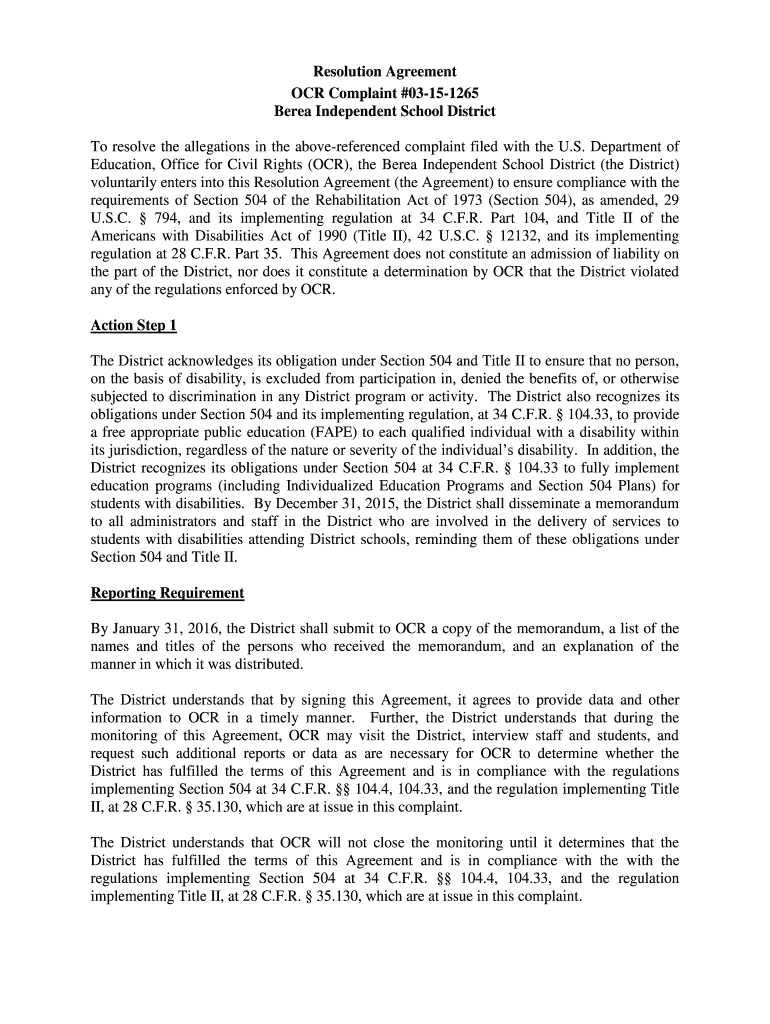 Resolution Agreement
OCR Complaint #03-15-1265
Berea Independent School District

To resolve the allegations in the above-referenced complaint filed with the U.S. Department of Education, Office for Civil Rights (OCR), the Berea Independent School District (the District) voluntarily enters into this Resolution Agreement (the Agreement) to ensure compliance with the requirements of Section 504 of the Rehabilitation Act of 1973 (Section 504), as amended, 29 U.S.C. § 794, and its implementing regulation at 34 C.F.R. Part 104, and Title II of the Americans with Disabilities Act of 1990 (Title II), 42 U.S.C. § 12132, and its implementing regulation at 28 C.F.R. Part 35. This Agreement does not constitute an admission of liability on the part of the District, nor does it constitute a determination by OCR that the District violated any of the regulations enforced by OCR.

Action Step 1

The District acknowledges its obligation under Section 504 and Title II to ensure that no person, on the basis of disability, is excluded from participation in, denied the benefits of, or otherwise subjected to discrimination in any District program or activity. The District also recognizes its obligations under Section 504 and its implementing regulation, at 34 C.F.R. § 104.33, to provide a free appropriate public education (FAPE) to each qualified individual with a disability within its jurisdiction, regardless of the nature or severity of the individual's disability. In addition, the District recognizes its obligations under Section 504 at 34 C.F.R. § 104.33 to fully implement education programs (including Individualized Education Programs and Section 504 Plans) for students with disabilities. By December 31, 2015, the District shall disseminate a memorandum to all administrators and staff in the District who are involved in the delivery of services to students with disabilities attending District schools, reminding them of these obligations under Section 504 and Title II.

Reporting Requirement

By January 31, 2016, the District shall submit to OCR a copy of the memorandum, a list of the names and titles of the persons who received the memorandum, and an explanation of the manner in which it was distributed.

The District understands that by signing this Agreement, it agrees to provide data and other information to OCR in a timely manner. Further, the District understands that during the monitoring of this Agreement, OCR may visit the District, interview staff and students, and request such additional reports or data as are necessary for OCR to determine whether the District has fulfilled the terms of this Agreement and is in compliance with the regulations implementing Section 504 at 34 C.F.R. §§ 104.4, 104.33, and the regulation implementing Title II, at 28 C.F.R. § 35.130, which are at issue in this complaint.

The District understands that OCR will not close the monitoring until it determines that the District has fulfilled the terms of this Agreement and is in compliance with the with the regulations implementing Section 504 at 34 C.F.R. §§ 104.4, 104.33, and the regulation implementing Title II, at 28 C.F.R. § 35.130, which are at issue in this complaint.